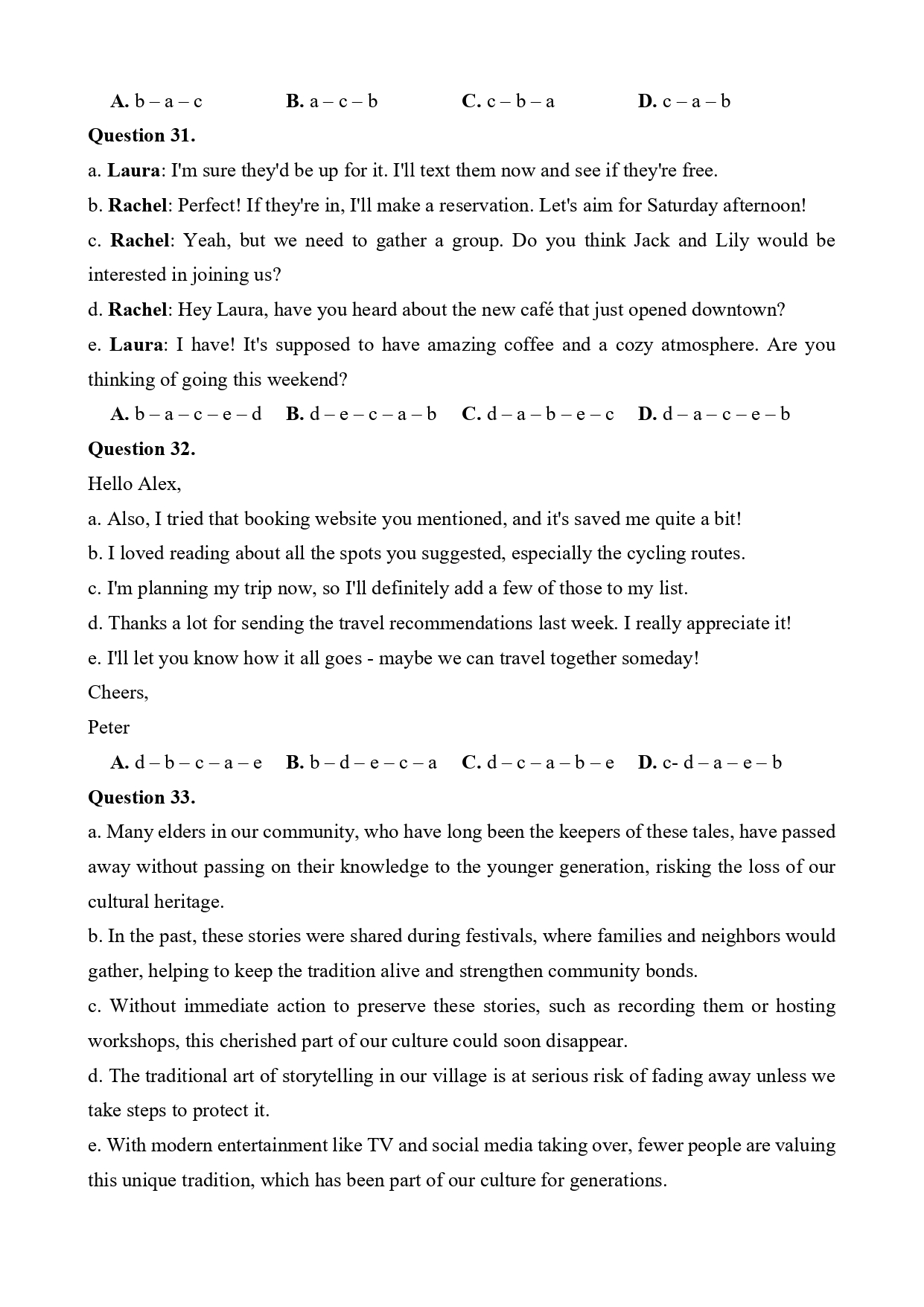 A. b – a – c B. a – c – b C. c – b – a D. c – a – b

Question 31.

a. Laura: I'm sure they'd be up for it. I'll text them now and see if they're free.

b. Rachel: Perfect! If they're in, I'll make a reservation. Let's aim for Saturday afternoon!

c. Rachel: Yeah, but we need to gather a group. Do you think Jack and Lily would be interested in joining us?

d. Rachel: Hey Laura, have you heard about the new café that just opened downtown?

e. Laura: I have! It's supposed to have amazing coffee and a cozy atmosphere. Are you thinking of going this weekend?

A. b – a – c – e – d B. d – e – c – a – b C. d – a – b – e – c D. d – a – c – e – b

Question 32.

Hello Alex,

a. Also, I tried that booking website you mentioned, and it's saved me quite a bit!

b. I loved reading about all the spots you suggested, especially the cycling routes.

c. I'm planning my trip now, so I'll definitely add a few of those to my list.

d. Thanks a lot for sending the travel recommendations last week. I really appreciate it!

e. I'll let you know how it all goes - maybe we can travel together someday!

Cheers,

Peter

A. d – b – c – a – e B. b – d – e – c – a C. d – c – a – b – e D. c- d – a – e – b

Question 33.

a. Many elders in our community, who have long been the keepers of these tales, have passed away without passing on their knowledge to the younger generation, risking the loss of our cultural heritage.

b. In the past, these stories were shared during festivals, where families and neighbors would gather, helping to keep the tradition alive and strengthen community bonds.

c. Without immediate action to preserve these stories, such as recording them or hosting workshops, this cherished part of our culture could soon disappear.

d. The traditional art of storytelling in our village is at serious risk of fading away unless we take steps to protect it.

e. With modern entertainment like TV and social media taking over, fewer people are valuing this unique tradition, which has been part of our culture for generations.